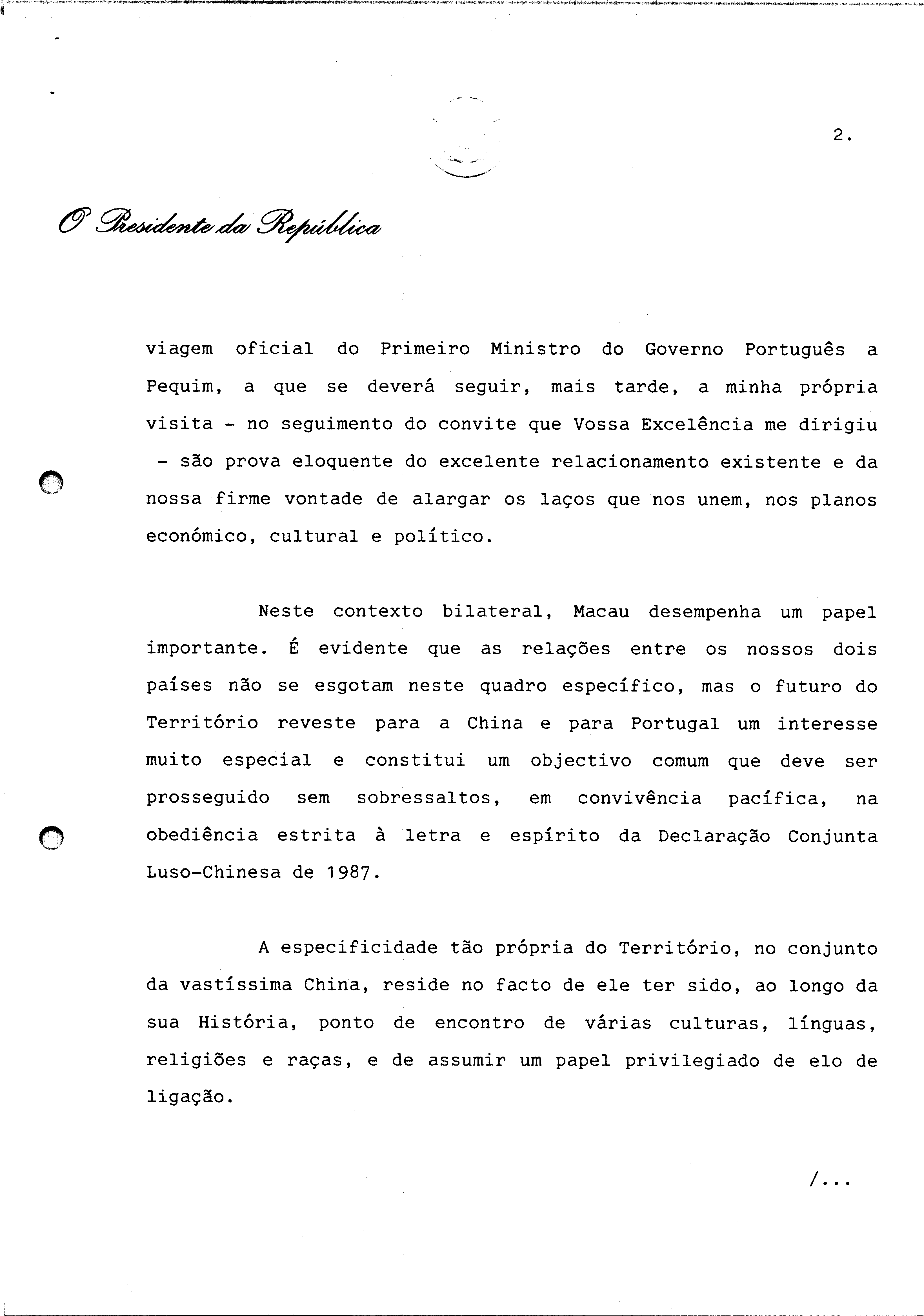 2.

O Presidente da República

viagem oficial do Primeiro Ministro do Governo Português a Pequim, a que se deverá seguir, mais tarde, a minha própria visita - no seguimento do convite que Vossa Excelência me dirigiu - são prova eloquente do excelente relacionamento existente e da nossa firme vontade de alargar os laços que nos unem, nos planos económico, cultural e político.

Neste contexto bilateral, Macau desempenha um papel importante. É evidente que as relações entre os nossos dois países não se esgotam neste quadro específico, mas o futuro do Território reveste para a China e para Portugal um interesse muito especial e constitui um objectivo comum que deve ser prosseguido sem sobressaltos, em convivência pacífica, na obediência estrita à letra e espírito da Declaração Conjunta Luso-Chinesa de 1987.

A especificidade tão própria do Território, no conjunto da vastíssima China, reside no facto de ele ter sido, ao longo da sua História, ponto de encontro de várias culturas, línguas, religiões e raças, e de assumir um papel privilegiado de elo de ligação.

/...